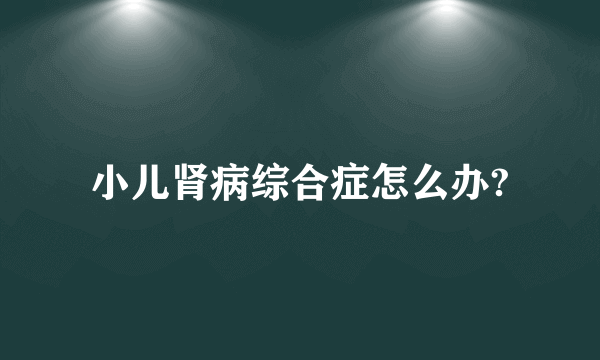 小儿肾病综合症怎么办?